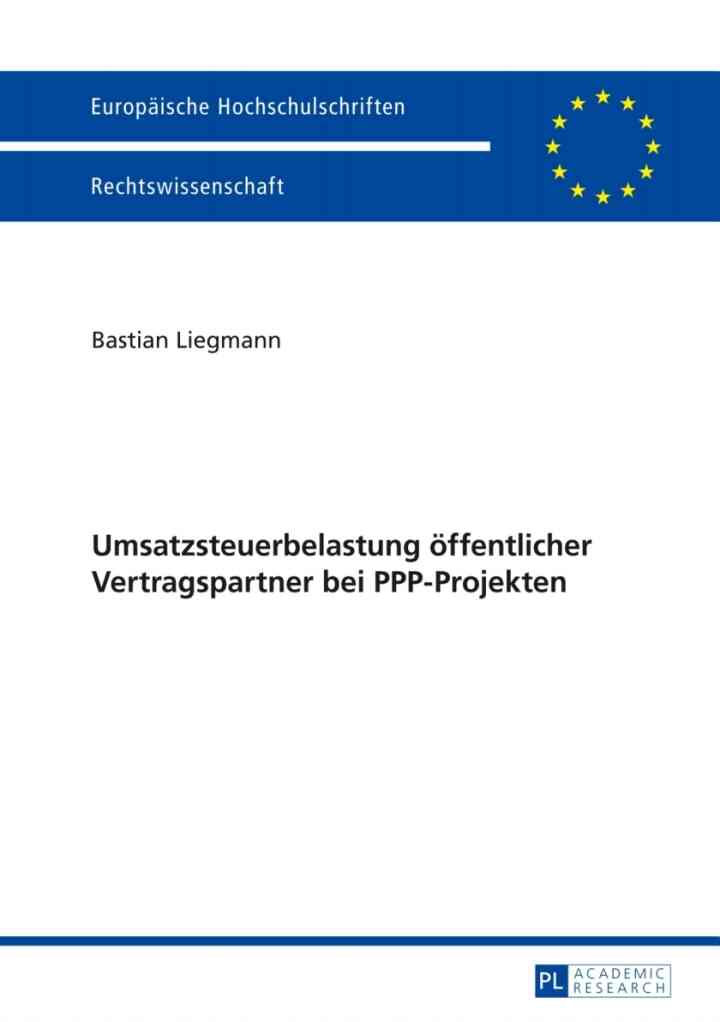 Europäische Hochschulschriften

Rechtswissenschaft

Bastian Liegmann

Umsatzsteuerbelastung öffentlicher Vertragspartner bei PPP-Projekten

PL ACADEMIC RESEARCH